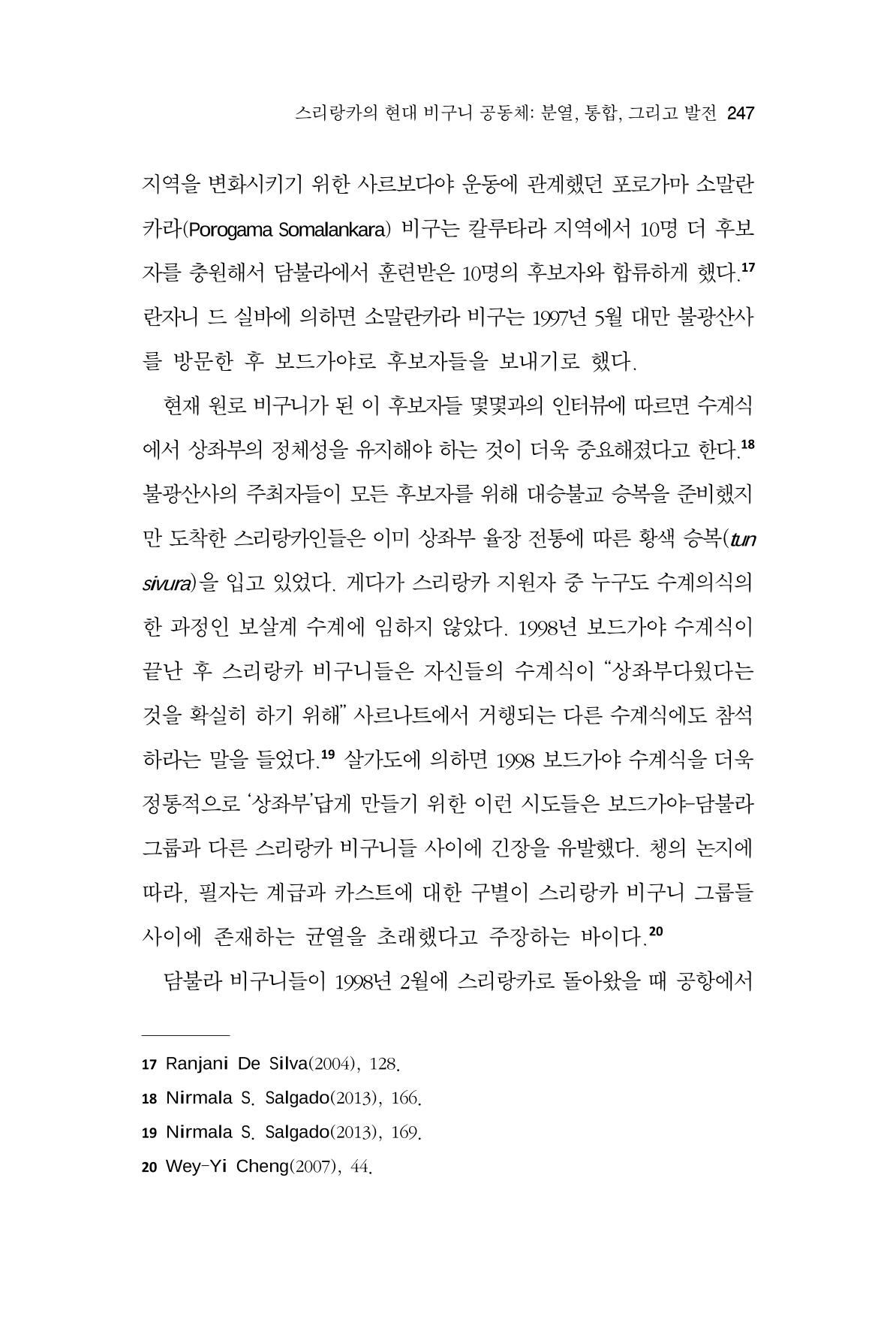 스리랑카의 현대 비구니 공동체: 분열, 통합, 그리고 발전 247

지역을 변화시키기 위한 사르보다야 운동에 관계했던 포로가마 소말란카라(Porogama Somalankara) 비구는 칼루타라 지역에서 10명 더 후보자를 충원해서 담불라에서 훈련받은 10명의 후보자와 합류하게 했다.$^{17}$ 란자니 드 실바에 의하면 소말란카라 비구는 1997년 5월 대만 불광산사를 방문한 후 보드가야로 후보자들을 보내기로 했다.

현재 원로 비구니가 된 이 후보자들 몇몇과의 인터뷰에 따르면 수계식에서 상좌부의 정체성을 유지해야 하는 것이 더욱 중요해졌다고 한다.$^{18}$ 불광산사의 주최자들이 모든 후보자를 위해 대승불교 승복을 준비했지만 도착한 스리랑카인들은 이미 상좌부 율장 전통에 따른 황색 승복(tun sivura)을 입고 있었다. 게다가 스리랑카 지원자 중 누구도 수계의식의 한 과정인 보살계 수계에 임하지 않았다. 1998년 보드가야 수계식이 끝난 후 스리랑카 비구니들은 자신들의 수계식이 "상좌부다웠다는 것을 확실히 하기 위해" 사르나트에서 거행되는 다른 수계식에도 참석하라는 말을 들었다.$^{19}$ 살가도에 의하면 1998 보드가야 수계식을 더욱 정통적으로 '상좌부'답게 만들기 위한 이런 시도들은 보드가야-담불라 그룹과 다른 스리랑카 비구니들 사이에 긴장을 유발했다. 쳉의 논지에 따라, 필자는 계급과 카스트에 대한 구별이 스리랑카 비구니 그룹들 사이에 존재하는 균열을 초래했다고 주장하는 바이다.$^{20}$

담불라 비구니들이 1998년 2월에 스리랑카로 돌아왔을 때 공항에서

17 Ranjani De Silva(2004), 128.
18 Nirmala S. Salgado(2013), 166.
19 Nirmala S. Salgado(2013), 169.
20 Wey-Yi Cheng(2007), 44.